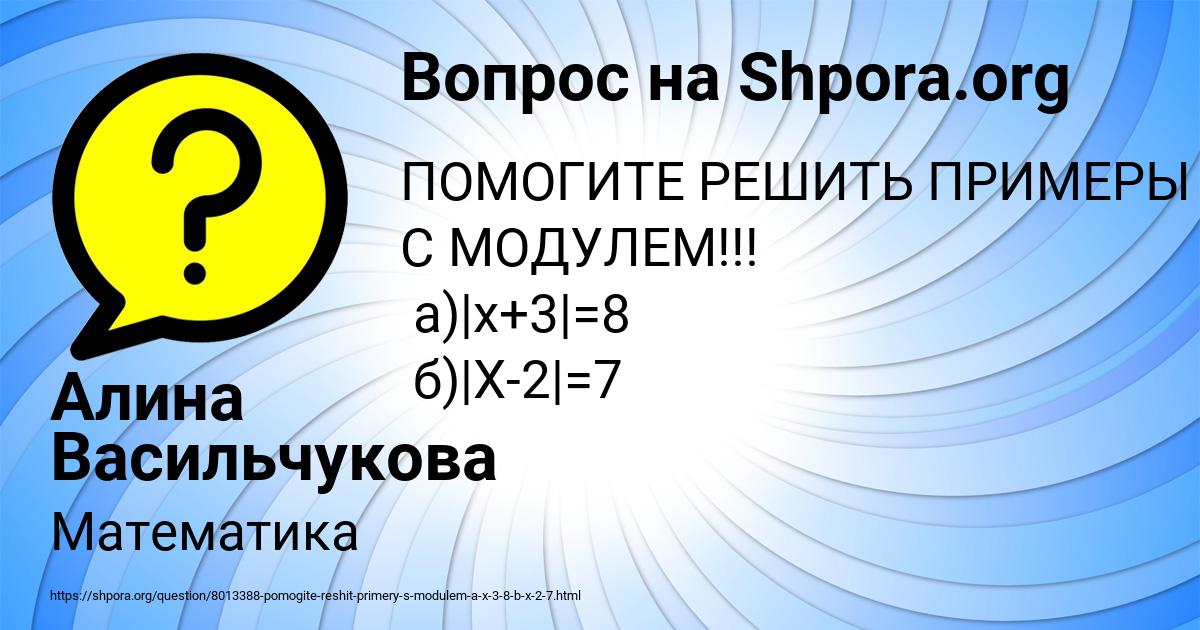 Вопрос на Shpora.org

ПОМОГИТЕ РЕШИТЬ ПРИМЕРЫ С МОДУЛЕМ!!!
а)$|x+3|=8$
б)$|X-2|=7$

Алина Васильчукова

Математика

https://shpora.org/question/8013388-pomogite-reshit-primery-s-modulem-a-x-3-8-b-x-2-7.html